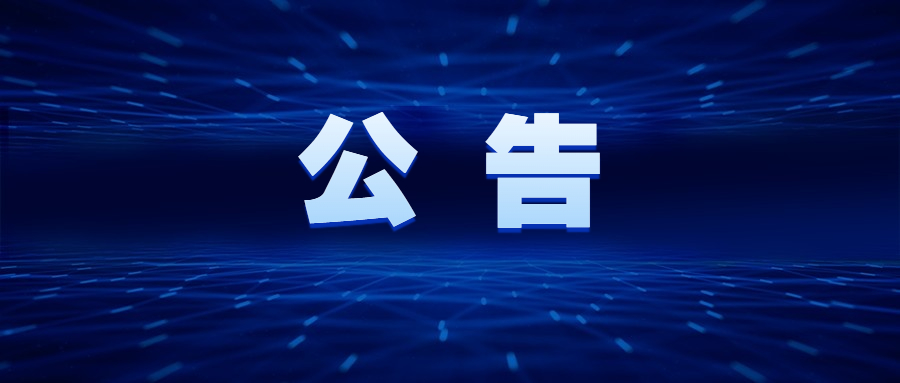 公 告